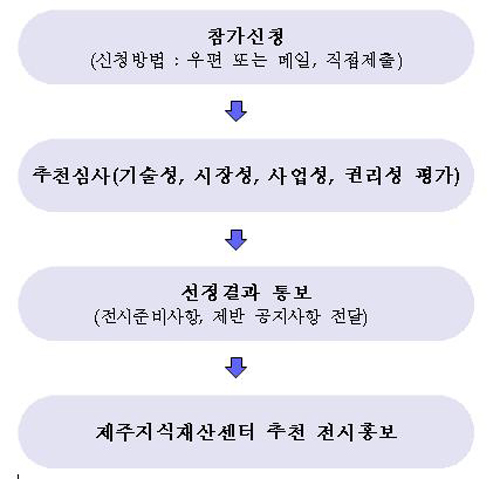 참가신청
(신청방법 : 우편 또는 메일, 직접제출)

추천심사(기술성, 시장성, 사업성, 권리성 평가)

선정결과 통보
(전시준비사항, 제반 공지사항 전달)

제주지식재산센터 추천 전시홍보